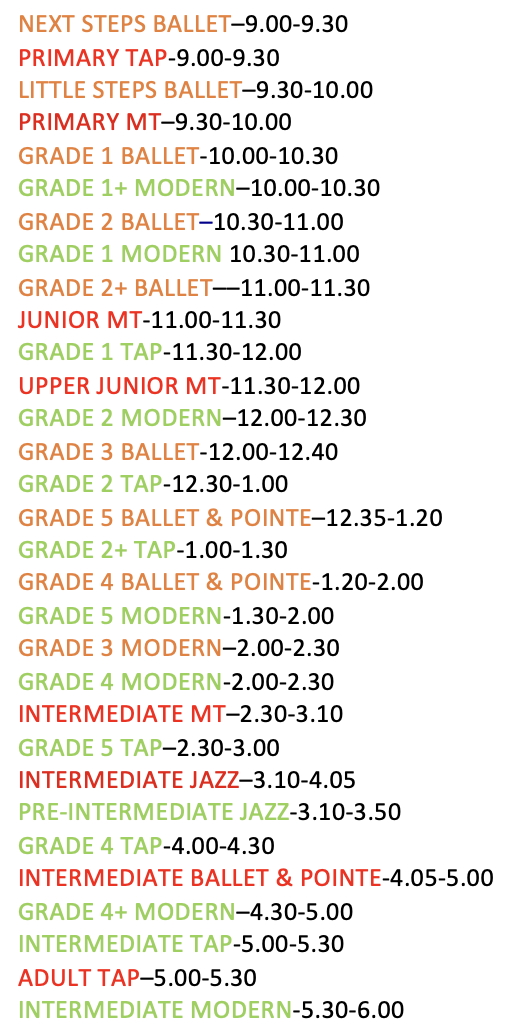 NEXT STEPS BALLET–9.00-9.30
PRIMARY TAP-9.00-9.30
LITTLE STEPS BALLET–9.30-10.00
PRIMARY MT–9.30-10.00
GRADE 1 BALLET-10.00-10.30
GRADE 1+ MODERN–10.00-10.30
GRADE 2 BALLET–10.30-11.00
GRADE 1 MODERN 10.30-11.00
GRADE 2+ BALLET––11.00-11.30
JUNIOR MT-11.00-11.30
GRADE 1 TAP-11.30-12.00
UPPER JUNIOR MT-11.30-12.00
GRADE 2 MODERN–12.00-12.30
GRADE 3 BALLET-12.00-12.40
GRADE 2 TAP-12.30-1.00
GRADE 5 BALLET & POINTE–12.35-1.20
GRADE 2+ TAP-1.00-1.30
GRADE 4 BALLET & POINTE-1.20-2.00
GRADE 5 MODERN-1.30-2.00
GRADE 3 MODERN–2.00-2.30
GRADE 4 MODERN-2.00-2.30
INTERMEDIATE MT–2.30-3.10
GRADE 5 TAP–2.30-3.00
INTERMEDIATE JAZZ–3.10-4.05
PRE-INTERMEDIATE JAZZ-3.10-3.50
GRADE 4 TAP-4.00-4.30
INTERMEDIATE BALLET & POINTE-4.05-5.00
GRADE 4+ MODERN–4.30-5.00
INTERMEDIATE TAP-5.00-5.30
ADULT TAP–5.00-5.30
INTERMEDIATE MODERN-5.30-6.00